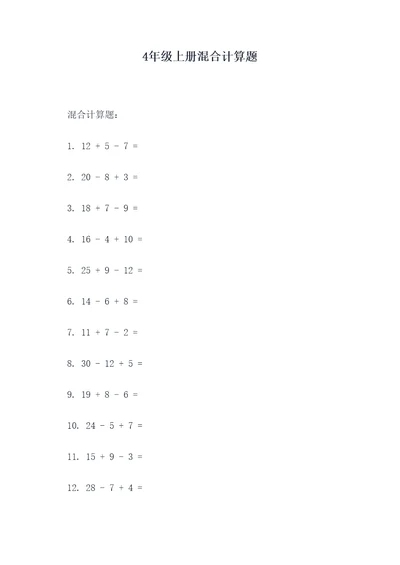 4年级上册混合计算题

混合计算题：

1. $12 + 5 - 7 =$

2. $20 - 8 + 3 =$

3. $18 + 7 - 9 =$

4. $16 - 4 + 10 =$

5. $25 + 9 - 12 =$

6. $14 - 6 + 8 =$

7. $11 + 7 - 2 =$

8. $30 - 12 + 5 =$

9. $19 + 8 - 6 =$

10. $24 - 5 + 7 =$

11. $15 + 9 - 3 =$

12. $28 - 7 + 4 =$